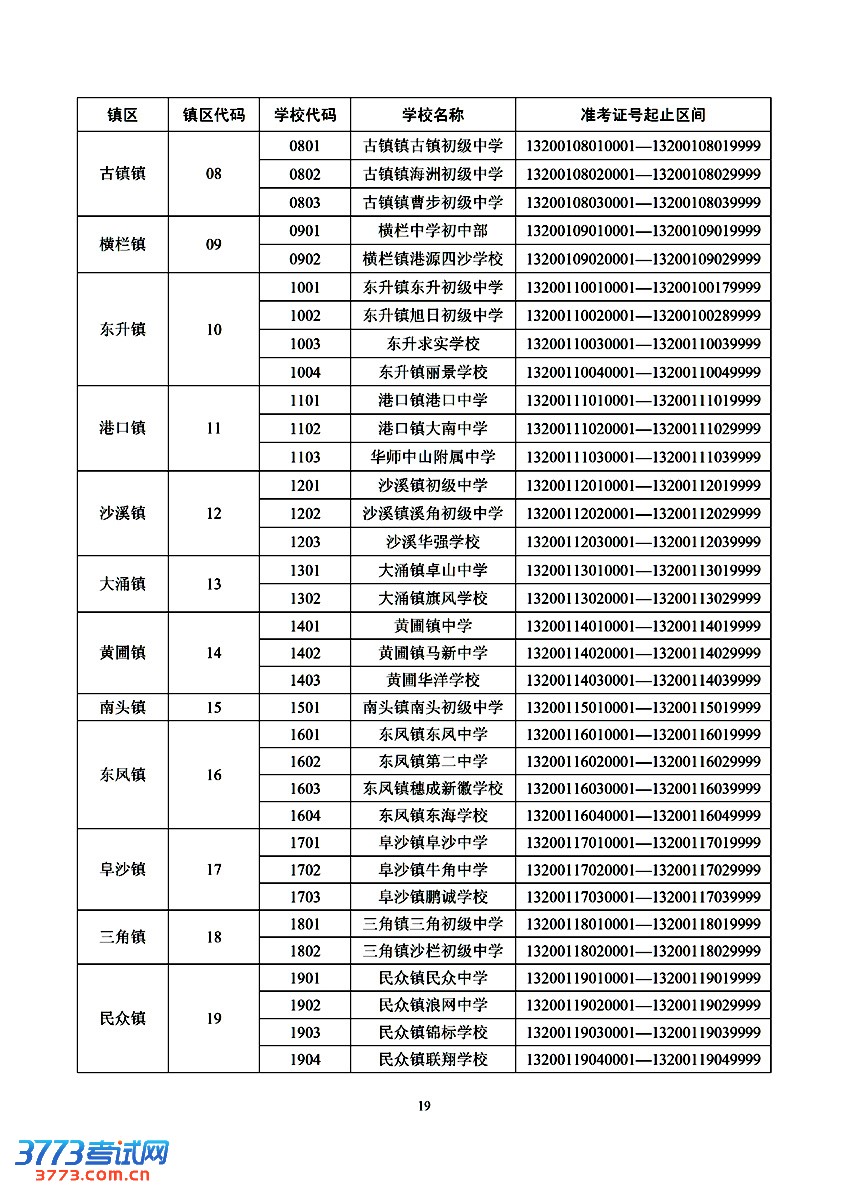 | 镇区 | 镇区代码 | 学校代码 | 学校名称 | 准考证号起止区间 |
|---|---|---|---|---|
| 古镇镇 | 08 | 0801 | 古镇镇古镇初级中学 | 13200108010001—13200108019999 |
| | | 0802 | 古镇镇海洲初级中学 | 13200108020001—13200108029999 |
| | | 0803 | 古镇镇曹步初级中学 | 13200108030001—13200108039999 |
| 横栏镇 | 09 | 0901 | 横栏中学初中部 | 13200109010001—13200109019999 |
| | | 0902 | 横栏镇港源四沙学校 | 13200109020001—13200109029999 |
| 东升镇 | 10 | 1001 | 东升镇东升初级中学 | 13200110010001—13200100179999 |
| | | 1002 | 东升镇旭日初级中学 | 13200110020001—13200100289999 |
| | | 1003 | 东升求实学校 | 13200110030001—13200110039999 |
| | | 1004 | 东升镇丽景学校 | 13200110040001—13200110049999 |
| 港口镇 | 11 | 1101 | 港口镇港口中学 | 13200111010001—13200111019999 |
| | | 1102 | 港口镇大南中学 | 13200111020001—13200111029999 |
| | | 1103 | 华师中山附属中学 | 13200111030001—13200111039999 |
| 沙溪镇 | 12 | 1201 | 沙溪镇初级中学 | 13200112010001—13200112019999 |
| | | 1202 | 沙溪镇溪角初级中学 | 13200112020001—13200112029999 |
| | | 1203 | 沙溪华强学校 | 13200112030001—13200112039999 |
| 大涌镇 | 13 | 1301 | 大涌镇卓山中学 | 13200113010001—13200113019999 |
| | | 1302 | 大涌镇旗风学校 | 13200113020001—13200113029999 |
| 黄圃镇 | 14 | 1401 | 黄圃镇中学 | 13200114010001—13200114019999 |
| | | 1402 | 黄圃镇马新中学 | 13200114020001—13200114029999 |
| | | 1403 | 黄圃华洋学校 | 13200114030001—13200114039999 |
| 南头镇 | 15 | 1501 | 南头镇南头初级中学 | 13200115010001—13200115019999 |
| 东凤镇 | 16 | 1601 | 东凤镇东凤中学 | 13200116010001—13200116019999 |
| | | 1602 | 东凤镇第二中学 | 13200116020001—13200116029999 |
| | | 1603 | 东凤镇穗成新徽学校 | 13200116030001—13200116039999 |
| | | 1604 | 东凤镇东海学校 | 13200116040001—13200116049999 |
| 阜沙镇 | 17 | 1701 | 阜沙镇阜沙中学 | 13200117010001—13200117019999 |
| | | 1702 | 阜沙镇牛角中学 | 13200117020001—13200117029999 |
| | | 1703 | 阜沙镇鹏诚学校 | 13200117030001—13200117039999 |
| 三角镇 | 18 | 1801 | 三角镇三角初级中学 | 13200118010001—13200118019999 |
| | | 1802 | 三角镇沙栏初级中学 | 13200118020001—13200118029999 |
| 民众镇 | 19 | 1901 | 民众镇民众中学 | 13200119010001—13200119019999 |
| | | 1902 | 民众镇浪网中学 | 13200119020001—13200119029999 |
| | | 1903 | 民众镇锦标学校 | 13200119030001—13200119039999 |
| | | 1904 | 民众镇联翔学校 | 13200119040001—13200119049999 |

19

3773考试网
3773.com.cn